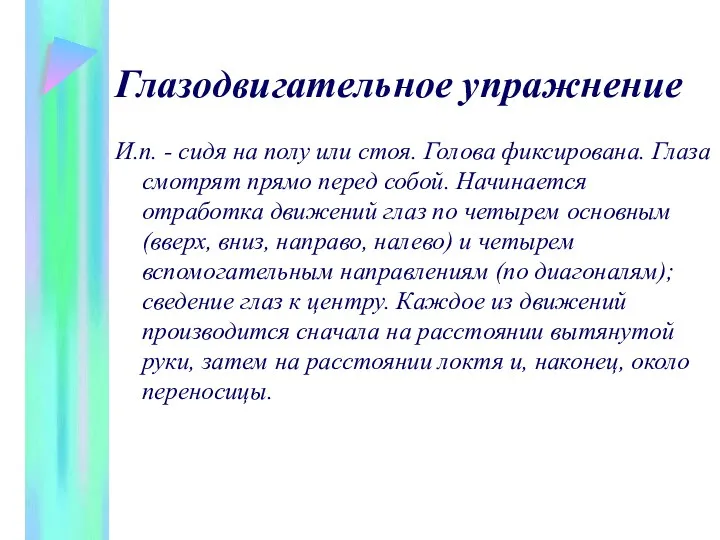 Глазодвигательное упражнение

И.п. - сидя на полу или стоя. Голова фиксирована. Глаза смотрят прямо перед собой. Начинается отработка движений глаз по четырем основным (вверх, вниз, направо, налево) и четырем вспомогательным направлениям (по диагоналям); сведение глаз к центру. Каждое из движений производится сначала на расстоянии вытянутой руки, затем на расстоянии локтя и, наконец, около переносицы.